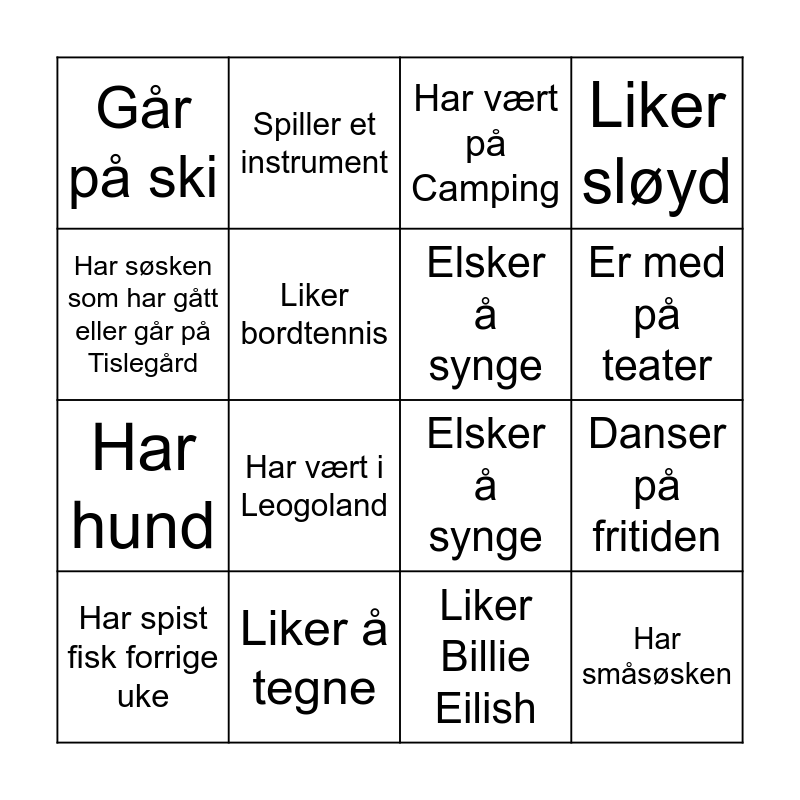 | | | | |
|---|---|---|---|
| Går på ski | Spiller et instrument | Har vært på Camping | Liker sløyd |
| Har søsken som har gått eller går på Tislegård | Liker bordtennis | Elsker å synge | Er med på teater |
| Har hund | Har vært i Leogoland | Elsker å synge | Danser på fritiden |
| Har spist fisk forrige uke | Liker å tegne | Liker Billie Eilish | Har småsøsken |